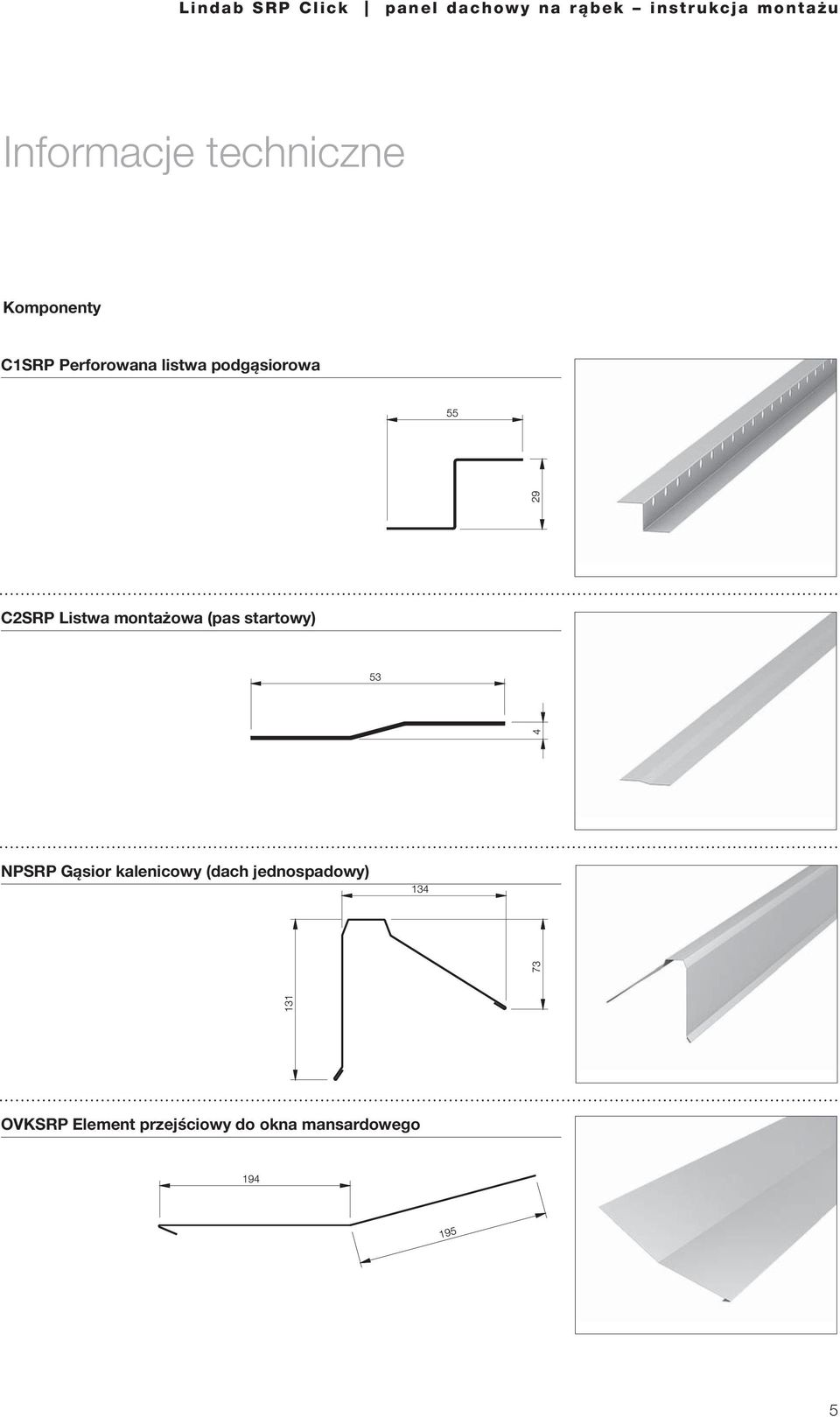 Lindab SRP Click | panel dachowy na rąbek – instrukcja montażu

Informacje techniczne

Komponenty

C1SRP Perforowana listwa podgąsiorowa

55

29

C2SRP Listwa montażowa (pas startowy)

53

4

NPSRP Gąsior kalenicowy (dach jednospadowy)

134

73

131

OVKSRP Element przejściowy do okna mansardowego

194

195

5